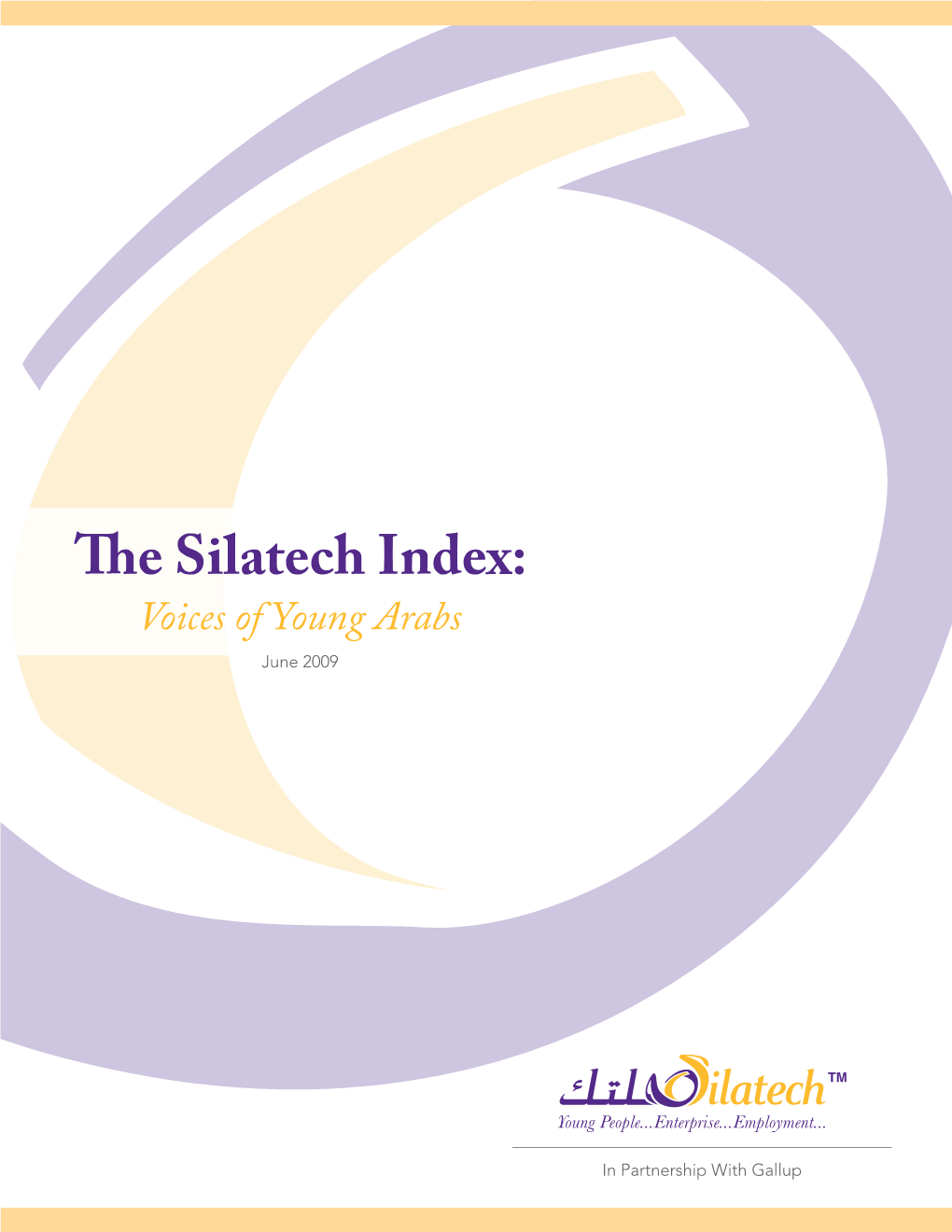 The Silatech Index:
Voices of Young Arabs
June 2009

صلتك Silatech™
Young People...Enterprise...Employment...

In Partnership With Gallup